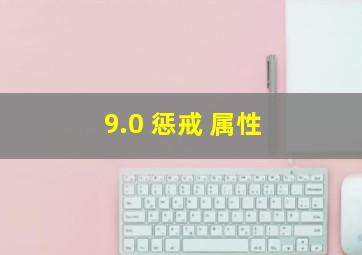 9.0 惩戒 属性